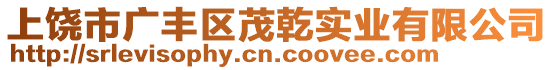 上饶市广丰区茂乾实业有限公司
http://srlevisophy.cn.coovee.com